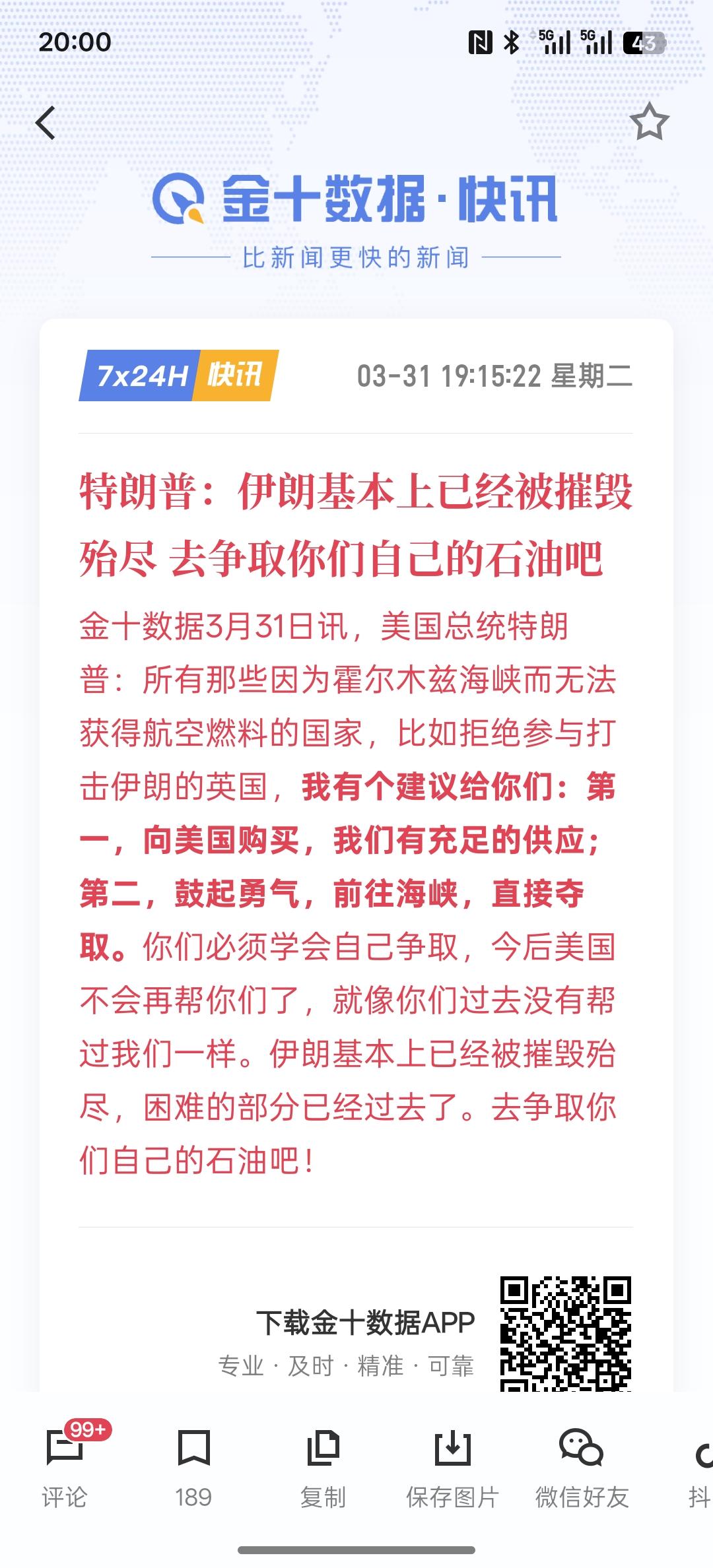 20:00

5G 5G 43

金十数据·快讯

比新闻更快的新闻

7x24H 快讯

03-31 19:15:22 星期二

特朗普：伊朗基本上已经被摧毁殆尽 去争取你们自己的石油吧

金十数据3月31日讯，美国总统特朗普：所有那些因为霍尔木兹海峡而无法获得航空燃料的国家，比如拒绝参与打击伊朗的英国，我有个建议给你们：第一，向美国购买，我们有充足的供应；第二，鼓起勇气，前往海峡，直接夺取。你们必须学会自己争取，今后美国不会再帮你们了，就像你们过去没有帮过我们一样。伊朗基本上已经被摧毁殆尽，困难的部分已经过去了。去争取你们自己的石油吧！

下载金十数据APP

专业 · 及时 · 精准 · 可靠

99+

评论 189 复制 保存图片 微信好友 抖